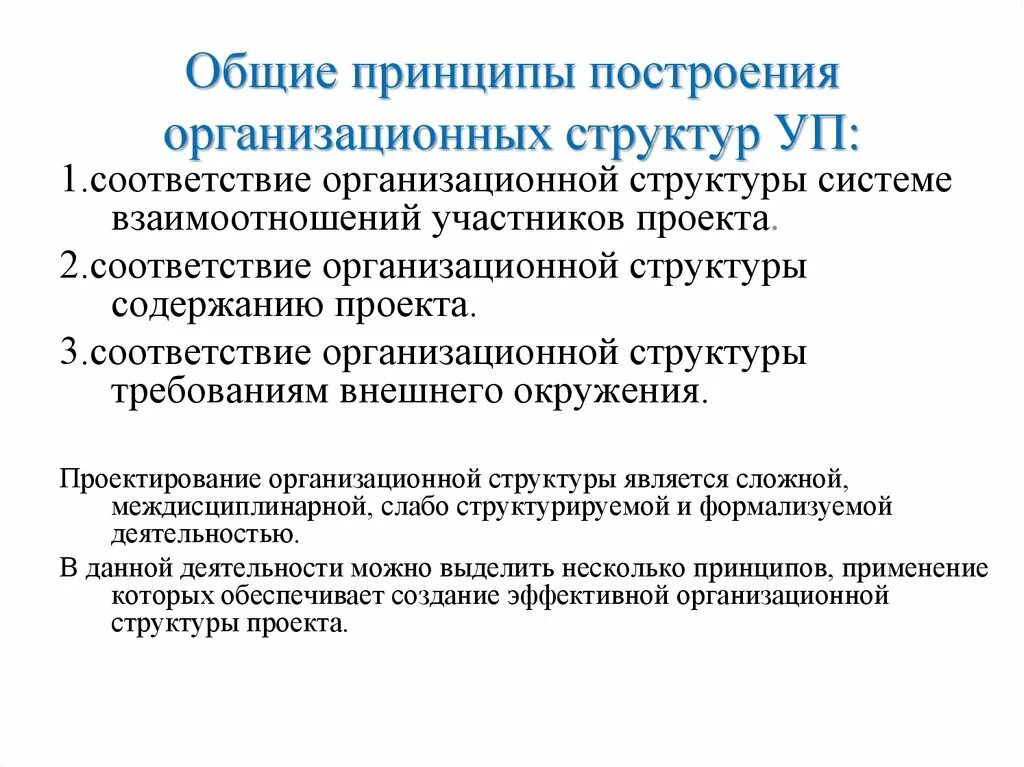 Общие принципы построения организационных структур УП:

1.соответствие организационной структуры системе взаимоотношений участников проекта.

2.соответствие организационной структуры содержанию проекта.

3.соответствие организационной структуры требованиям внешнего окружения.

Проектирование организационной структуры является сложной, междисциплинарной, слабо структурируемой и формализуемой деятельностью.

В данной деятельности можно выделить несколько принципов, применение которых обеспечивает создание эффективной организационной структуры проекта.